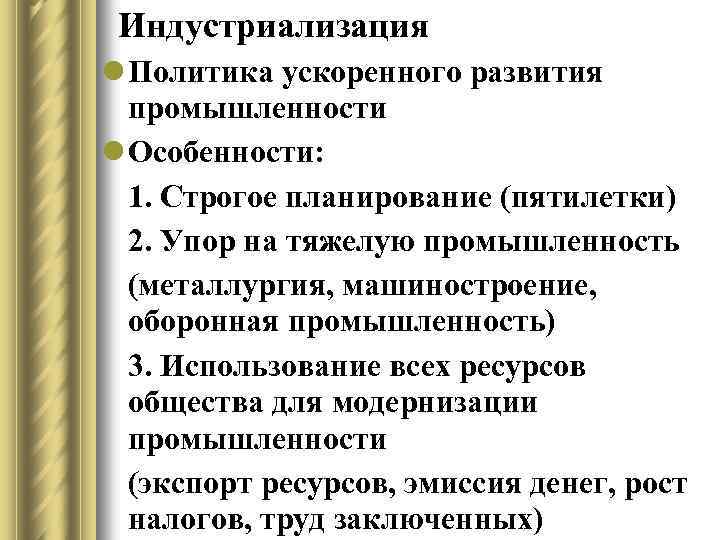 Индустриализация

Политика ускоренного развития промышленности

Особенности:

1. Строгое планирование (пятилетки)

2. Упор на тяжелую промышленность

(металлургия, машиностроение, оборонная промышленность)

3. Использование всех ресурсов общества для модернизации промышленности

(экспорт ресурсов, эмиссия денег, рост налогов, труд заключенных)